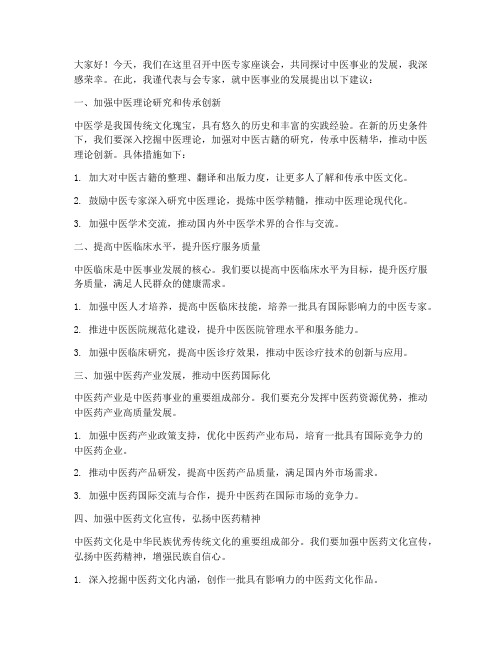 大家好！今天，我们在这里召开中医专家座谈会，共同探讨中医事业的发展，我深感荣幸。在此，我谨代表与会专家，就中医事业的发展提出以下建议：

一、加强中医理论研究和传承创新

中医学是我国传统文化瑰宝，具有悠久的历史和丰富的实践经验。在新的历史条件下，我们要深入挖掘中医理论，加强对中医古籍的研究，传承中医精华，推动中医理论创新。具体措施如下：

1. 加大对中医古籍的整理、翻译和出版力度，让更多人了解和传承中医文化。

2. 鼓励中医专家深入研究中医理论，提炼中医学精髓，推动中医理论现代化。

3. 加强中医学术交流，推动国内外中医学术界的合作与交流。

二、提高中医临床水平，提升医疗服务质量

中医临床是中医事业发展的核心。我们要以提高中医临床水平为目标，提升医疗服务质量，满足人民群众的健康需求。

1. 加强中医人才培养，提高中医临床技能，培养一批具有国际影响力的中医专家。

2. 推进中医医院规范化建设，提升中医医院管理水平和服务能力。

3. 加强中医临床研究，提高中医诊疗效果，推动中医诊疗技术的创新与应用。

三、加强中医药产业发展，推动中医药国际化

中医药产业是中医药事业的重要组成部分。我们要充分发挥中医药资源优势，推动中医药产业高质量发展。

1. 加强中医药产业政策支持，优化中医药产业布局，培育一批具有国际竞争力的中医药企业。

2. 推动中医药产品研发，提高中医药产品质量，满足国内外市场需求。

3. 加强中医药国际交流与合作，提升中医药在国际市场的竞争力。

四、加强中医药文化宣传，弘扬中医药精神

中医药文化是中华民族优秀传统文化的重要组成部分。我们要加强中医药文化宣传，弘扬中医药精神，增强民族自信心。

1. 深入挖掘中医药文化内涵，创作一批具有影响力的中医药文化作品。